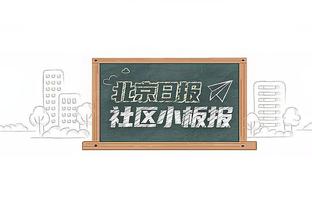 北京日报
社区小板报